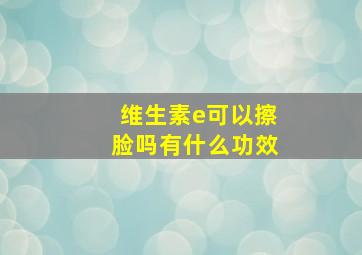 维生素e可以擦脸吗有什么功效